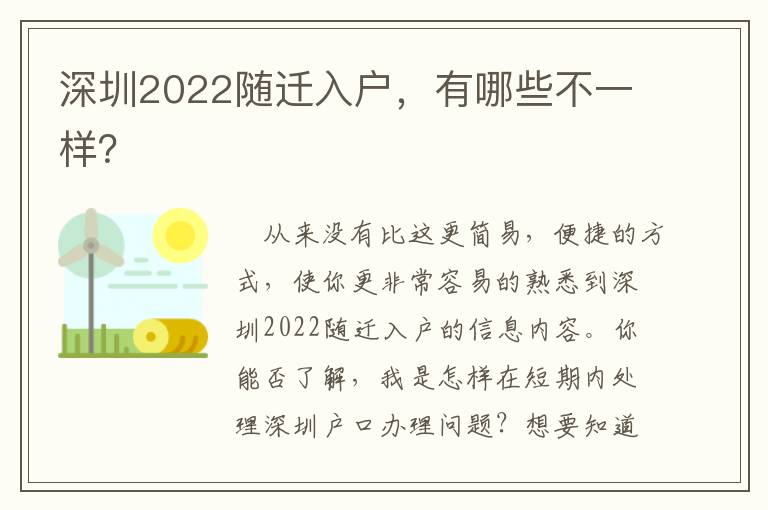 深圳2022随迁入户，有哪些不一样?

从来没有比这更简易，便捷的方式，使你更非常容易的熟悉到深圳2022随迁入户的信息内容。你能否了解，我是怎样在短期内处理深圳户口办理问题？想要知道